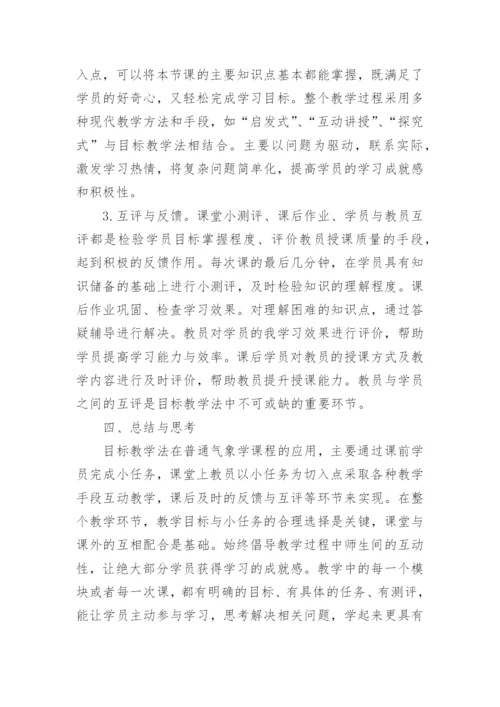 入点，可以将本节课的主要知识点基本都能掌握，既满足了学员的好奇心，又轻松完成学习目标。整个教学过程采用多种现代教学方法和手段，如“启发式”、“互动讲授”、“探究式”与目标教学法相结合。主要以问题为驱动，联系实际，激发学习热情，将复杂问题简单化，提高学员的学习成就感和积极性。

3. 互评与反馈。课堂小测评、课后作业、学员与教员互评都是检验学员目标掌握程度、评价教员授课质量的手段，起到积极的反馈作用。每次课的最后几分钟，在学员具有知识储备的基础上进行小测评，及时检验知识的理解程度。课后作业巩固、检查学习效果。对理解困难的知识点，通过答疑辅导进行解决。教员对学员的我学习效果进行评价，帮助学员提高学习能力与效率。课后学员对教员的授课方式及教学内容进行及时评价，帮助教员提升授课能力。教员与学员之间的互评是目标教学法中不可或缺的重要环节。

四、总结与思考

目标教学法在普通气象学课程的应用，主要通过课前学员完成小任务，课堂上教员以小任务为切入点采取各种教学手段互动教学，课后及时的反馈与互评等环节来实现。在整个教学环节，教学目标与小任务的合理选择是关键，课堂与课外的互相配合是基础。始终倡导教学过程中师生间的互动性，让绝大部分学员获得学习的成就感。教学中的每一个模块或者每一次课，都有明确的目标、有具体的任务、有测评，能让学员主动参与学习，思考解决相关问题，学起来更具有